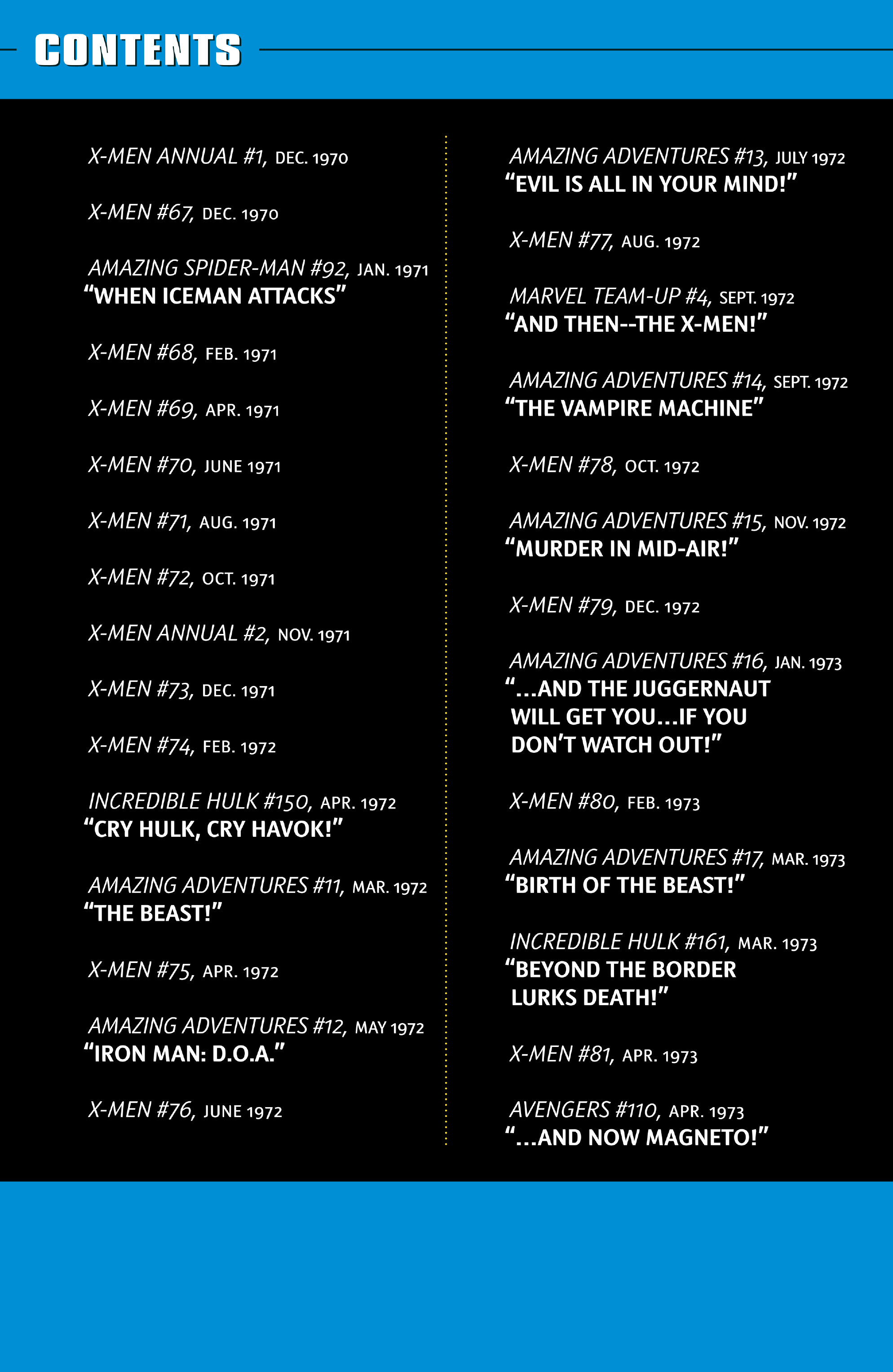 CONTENTS

X-MEN ANNUAL #1, DEC. 1970

X-MEN #67, DEC. 1970

AMAZING SPIDER-MAN #92, JAN. 1971
"WHEN ICEMAN ATTACKS"

X-MEN #68, FEB. 1971

X-MEN #69, APR. 1971

X-MEN #70, JUNE 1971

X-MEN #71, AUG. 1971

X-MEN #72, OCT. 1971

X-MEN ANNUAL #2, NOV. 1971

X-MEN #73, DEC. 1971

X-MEN #74, FEB. 1972

INCREDIBLE HULK #150, APR. 1972
"CRY HULK, CRY HAVOK!"

AMAZING ADVENTURES #11, MAR. 1972
"THE BEAST!"

X-MEN #75, APR. 1972

AMAZING ADVENTURES #12, MAY 1972
"IRON MAN: D.O.A."

X-MEN #76, JUNE 1972

AMAZING ADVENTURES #13, JULY 1972
"EVIL IS ALL IN YOUR MIND!"

X-MEN #77, AUG. 1972

MARVEL TEAM-UP #4, SEPT. 1972
"AND THEN--THE X-MEN!"

AMAZING ADVENTURES #14, SEPT. 1972
"THE VAMPIRE MACHINE"

X-MEN #78, OCT. 1972

AMAZING ADVENTURES #15, NOV. 1972
"MURDER IN MID-AIR!"

X-MEN #79, DEC. 1972

AMAZING ADVENTURES #16, JAN. 1973
"...AND THE JUGGERNAUT WILL GET YOU...IF YOU DON'T WATCH OUT!"

X-MEN #80, FEB. 1973

AMAZING ADVENTURES #17, MAR. 1973
"BIRTH OF THE BEAST!"

INCREDIBLE HULK #161, MAR. 1973
"BEYOND THE BORDER LURKS DEATH!"

X-MEN #81, APR. 1973

AVENGERS #110, APR. 1973
"...AND NOW MAGNETO!"